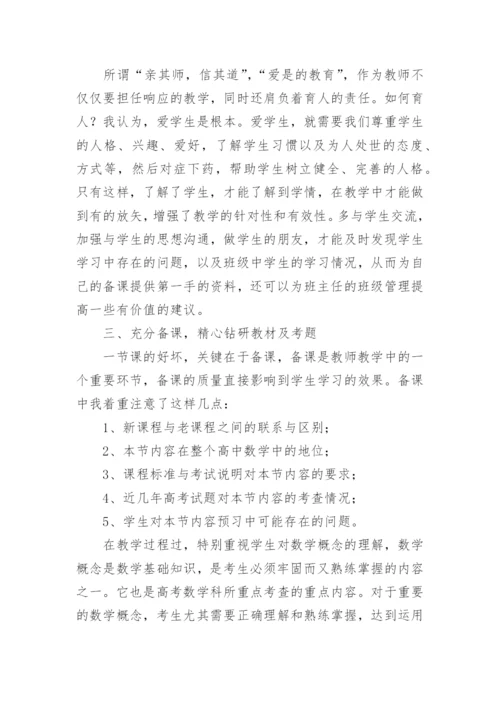 所谓“亲其师，信其道”，“爱是的教育”，作为教师不仅仅要担任响应的教学，同时还肩负着育人的责任。如何育人？我认为，爱学生是根本。爱学生，就需要我们尊重学生的人格、兴趣、爱好，了解学生习惯以及为人处世的态度、方式等，然后对症下药，帮助学生树立健全、完善的人格。只有这样，了解了学生，才能了解到学情，在教学中才能做到有的放矢，增强了教学的针对性和有效性。多与学生交流，加强与学生的思想沟通，做学生的朋友，才能及时发现学生学习中存在的问题，以及班级中学生的学习情况，从而为自己的备课提供第一手的资料，还可以为班主任的班级管理提高一些有价值的建议。

三、充分备课，精心钻研教材及考题

一节课的好坏，关键在于备课，备课是教师教学中的一个重要环节，备课的质量直接影响到学生学习的效果。备课中我着重注意了这样几点：

1、新课程与老课程之间的联系与区别；

2、本节内容在整个高中数学中的地位；

3、课程标准与考试说明对本节内容的要求；

4、近几年高考试题对本节内容的考查情况；

5、学生对本节内容预习中可能存在的问题。

在教学过程过，特别重视学生对数学概念的理解，数学概念是数学基础知识，是考生必须牢固而又熟练掌握的内容之一。它也是高考数学科所重点考查的重点内容。对于重要的数学概念，考生尤其需要正确理解和熟练掌握，达到运用